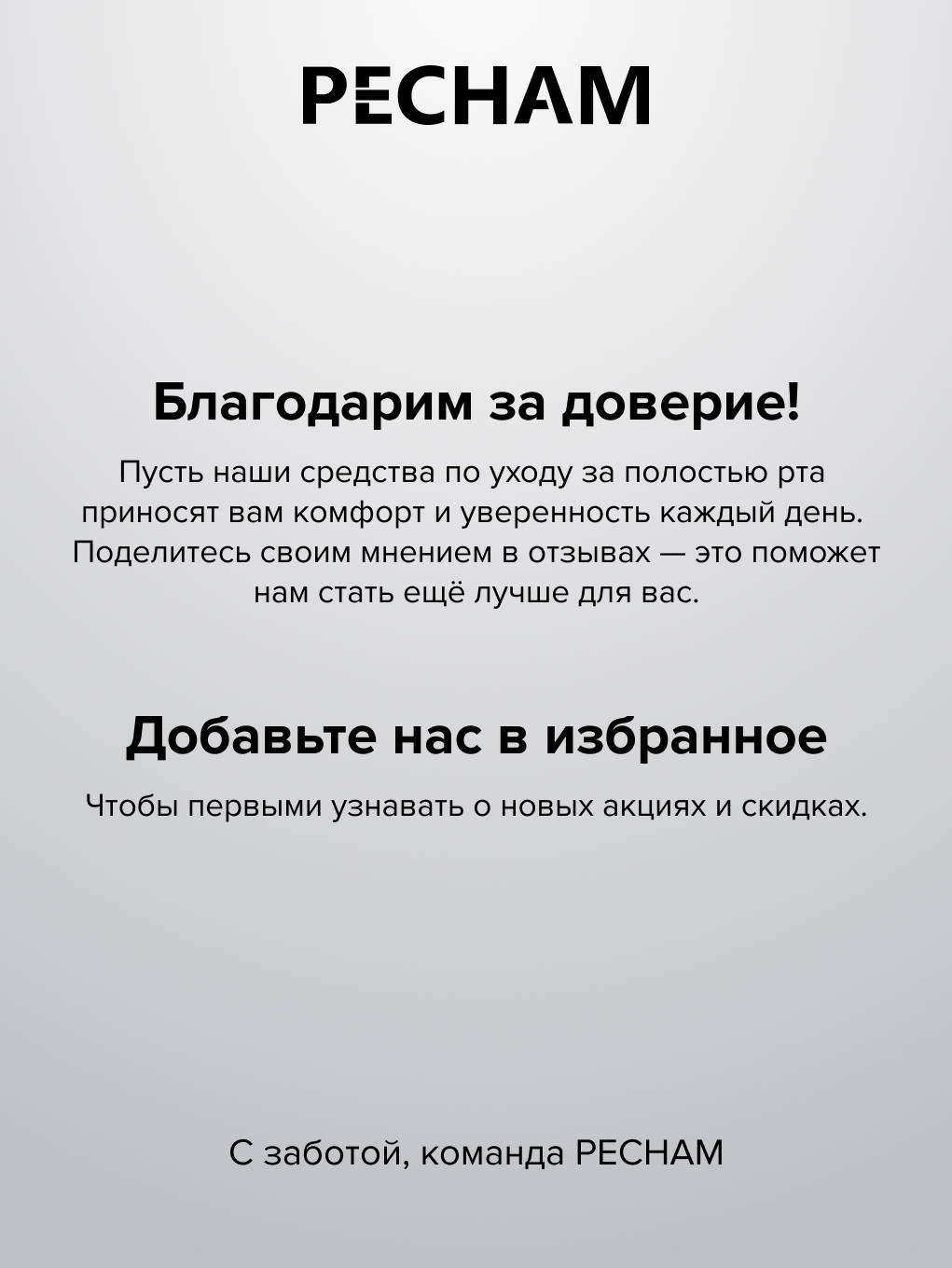 PECHAM

Благодарим за доверие!

Пусть наши средства по уходу за полостью рта приносят вам комфорт и уверенность каждый день. Поделитесь своим мнением в отзывах — это поможет нам стать ещё лучше для вас.

Добавьте нас в избранное

Чтобы первыми узнавать о новых акциях и скидках.

С заботой, команда PECHAM